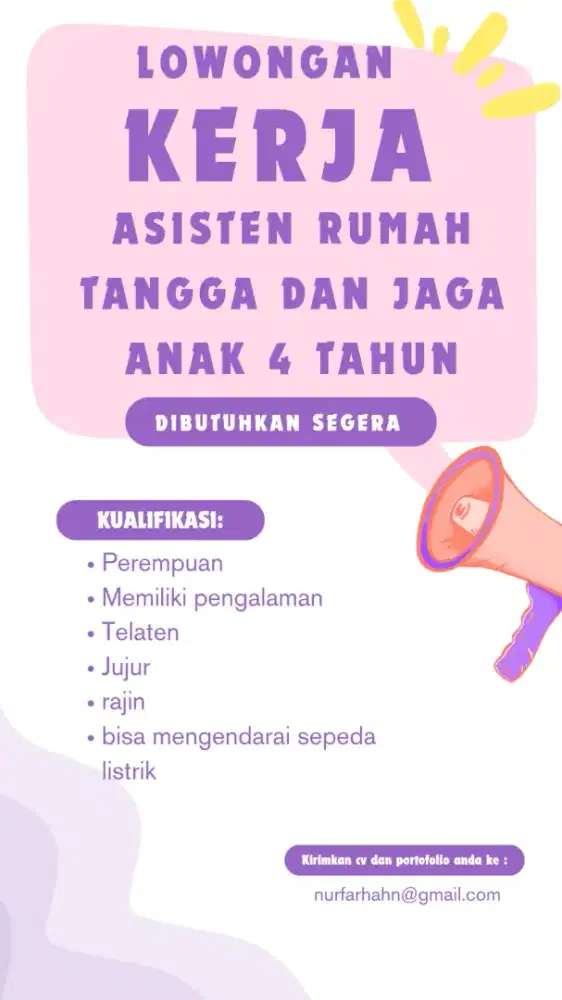 LOWONGAN
KERJA
ASISTEN RUMAH TANGGA DAN JAGA ANAK 4 TAHUN

DIBUTUHKAN SEGERA

KUALIFIKASI:

• Perempuan
• Memiliki pengalaman
• Telaten
• Jujur
• rajin
• bisa mengendarai sepeda listrik

Kirimkan cv dan portofolio anda ke :

nurfarhahn@gmail.com